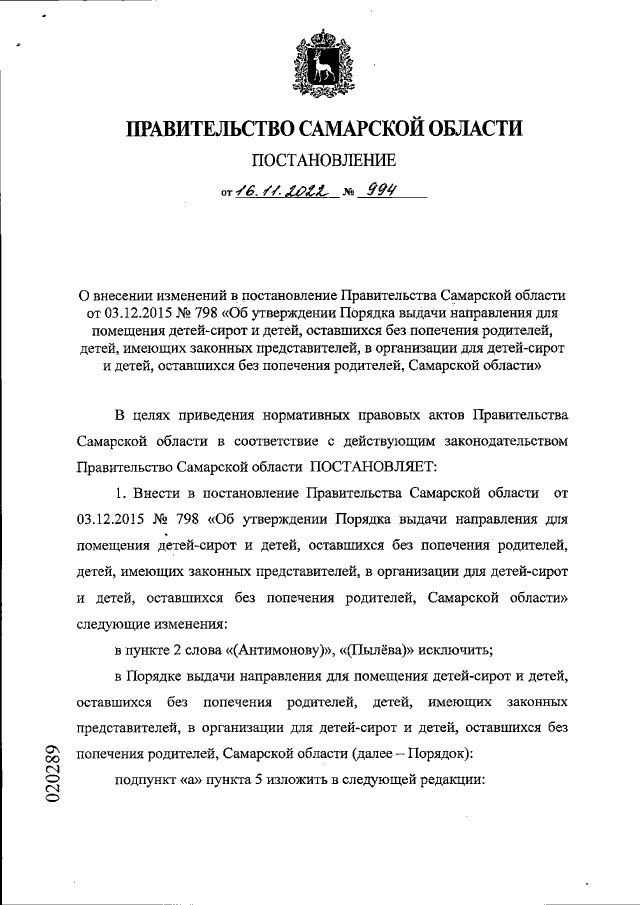 ПРАВИТЕЛЬСТВО САМАРСКОЙ ОБЛАСТИ

ПОСТАНОВЛЕНИЕ

от 16.11.2022 № 994

О внесении изменений в постановление Правительства Самарской области от 03.12.2015 № 798 «Об утверждении Порядка выдачи направления для помещения детей-сирот и детей, оставшихся без попечения родителей, детей, имеющих законных представителей, в организации для детей-сирот и детей, оставшихся без попечения родителей, Самарской области»

В целях приведения нормативных правовых актов Правительства Самарской области в соответствие с действующим законодательством Правительство Самарской области ПОСТАНОВЛЯЕТ:

1. Внести в постановление Правительства Самарской области от 03.12.2015 № 798 «Об утверждении Порядка выдачи направления для помещения детей-сирот и детей, оставшихся без попечения родителей, детей, имеющих законных представителей, в организации для детей-сирот и детей, оставшихся без попечения родителей, Самарской области» следующие изменения:

в пункте 2 слова «(Антимонову)», «(Пылёва)» исключить;

в Порядке выдачи направления для помещения детей-сирот и детей, оставшихся без попечения родителей, детей, имеющих законных представителей, в организации для детей-сирот и детей, оставшихся без попечения родителей, Самарской области (далее – Порядок):

подпункт «а» пункта 5 изложить в следующей редакции:

020289